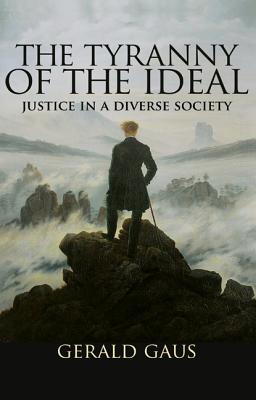 THE TYRANNY OF THE IDEAL
JUSTICE IN A DIVERSE SOCIETY

GERALD GAUS